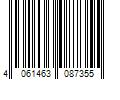 4 061463 087355